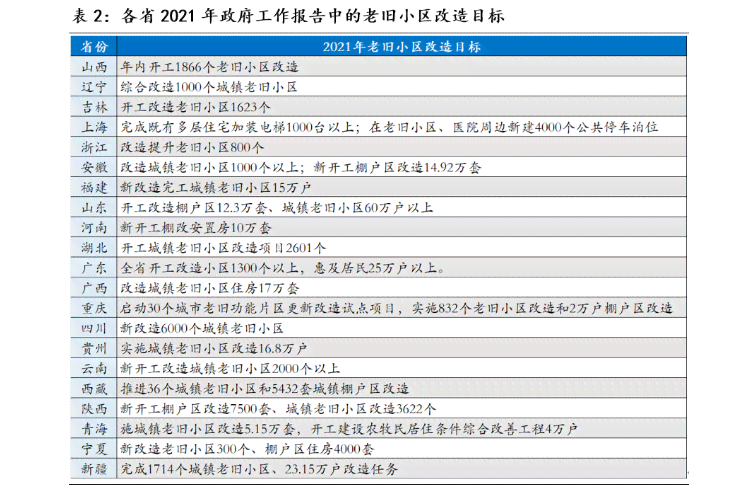 表 2：各省 2021 年政府工作报告中的老旧小区改造目标

| 省份 | 2021年老旧小区改造目标 |
|---|---|
| 山西 | 年内开工1866个老旧小区改造 |
| 辽宁 | 综合改造1000个城镇老旧小区 |
| 吉林 | 开工改造老旧小区1623个 |
| 上海 | 完成既有多层住宅加装电梯1000台以上；在老旧小区、医院周边新建4000个公共停车泊位 |
| 浙江 | 改造提升老旧小区800个 |
| 安徽 | 改造城镇老旧小区1000个以上；新开工棚户区改造14.92万套 |
| 福建 | 新改造完工城镇老旧小区15万户 |
| 山东 | 开工改造棚户区12.3万套、城镇老旧小区60万户以上 |
| 河南 | 新开工棚改安置房10万套 |
| 湖北 | 开工城镇老旧小区改造项目2601个 |
| 广东 | 全省开工改造小区1300个以上，惠及居民25万户以上。 |
| 广西 | 改造城镇老旧小区住房17万套 |
| 重庆 | 启动30个城市老旧功能片区更新改造试点项目，实施832个老旧小区改造和2万户棚户区改造 |
| 四川 | 新改造6000个城镇老旧小区 |
| 贵州 | 实施城镇老旧小区改造16.8万户 |
| 云南 | 新开工改造城镇老旧小区2000个以上 |
| 西藏 | 推进36个城镇老旧小区和5432套城镇棚户区改造 |
| 陕西 | 新开工棚户区改造7500套、城镇老旧小区改造3622个 |
| 青海 | 施城镇老旧小区改造5.15万套，开工建设农牧民居住条件综合改善工程4万户 |
| 宁夏 | 新改造老旧小区300个、棚户区住房4000套 |
| 新疆 | 完成1714个城镇老旧小区、23.15万户改造任务 |